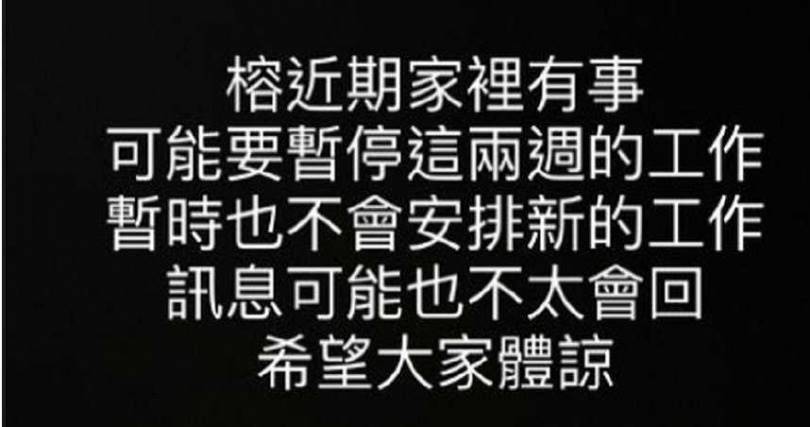 榕近期家裡有事
可能要暫停這兩週的工作
暫時也不會安排新的工作
訊息可能也不太會回
希望大家體諒